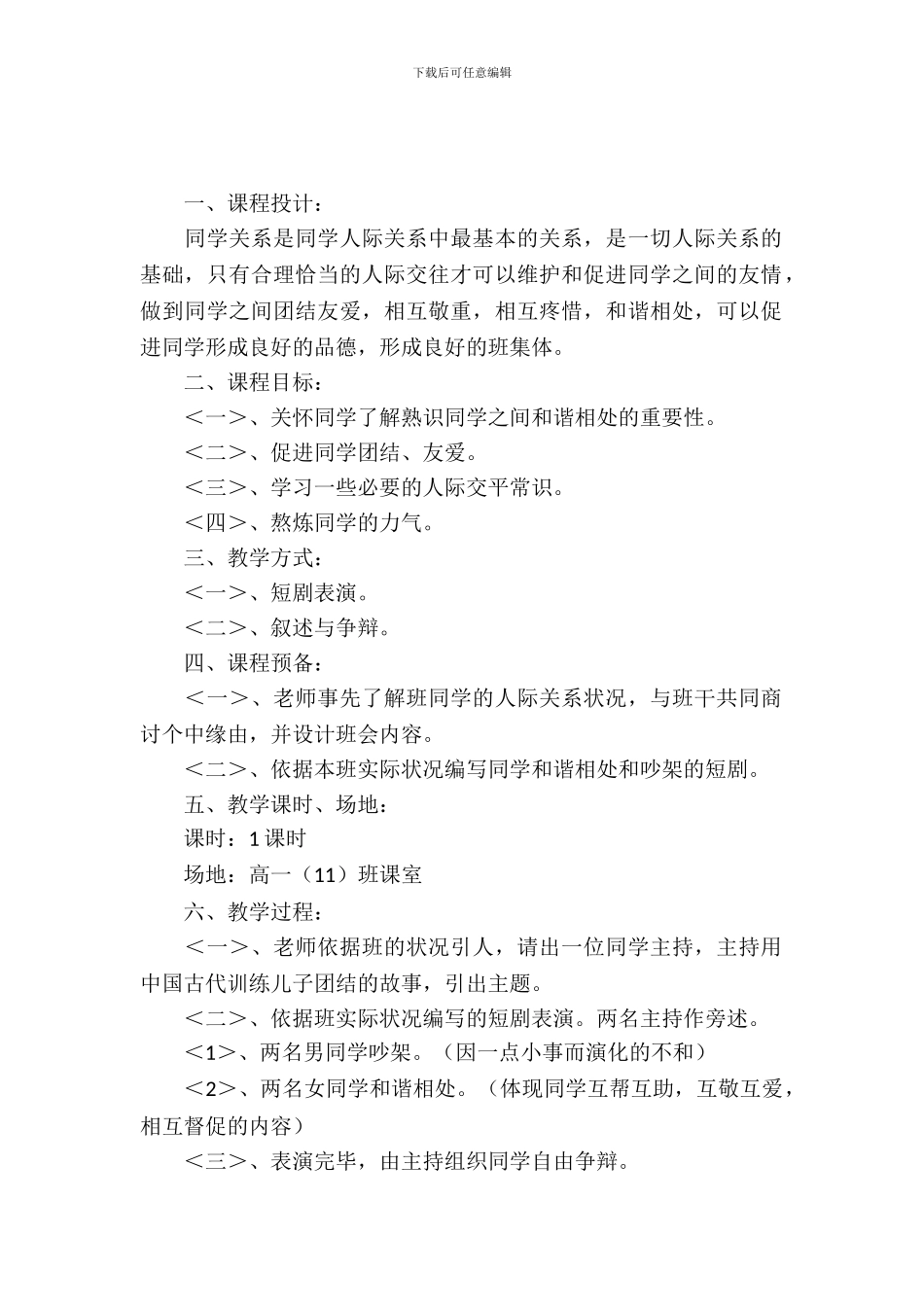 下载后可任意编辑

一、课程投计：

同学关系是同学人际关系中最基本的关系，是一切人际关系的基础，只有合理恰当的人际交往才可以维护和促进同学之间的友情，做到同学之间团结友爱，相互敬重，相互疼惜，和谐相处，可以促进同学形成良好的品德，形成良好的班集体。

二、课程目标：

<一>、关怀同学了解熟识同学之间和谐相处的重要性。

<二>、促进同学团结、友爱。

<三>、学习一些必要的人际交平常识。

<四>、熬炼同学的力气。

三、教学方式：

<一>、短剧表演。

<二>、叙述与争辩。

四、课程预备：

<一>、老师事先了解班同学的人际关系状况，与班干共同商讨个中缘由，并设计班会内容。

<二>、依据本班实际状况编写同学和谐相处和吵架的短剧。

五、教学课时、场地：

课时：1 课时

场地：高一（11）班课室

六、教学过程：

<一>、老师依据班的状况引人，请出一位同学主持，主持用中国古代训练儿子团结的故事，引出主题。

<二>、依据班实际状况编写的短剧表演。两名主持作旁述。

<1>、两名男同学吵架。（因一点小事而演化的不和）

<2>、两名女同学和谐相处。（体现同学互帮互助，互敬互爱，相互督促的内容）

<三>、表演完毕，由主持组织同学自由争辩。